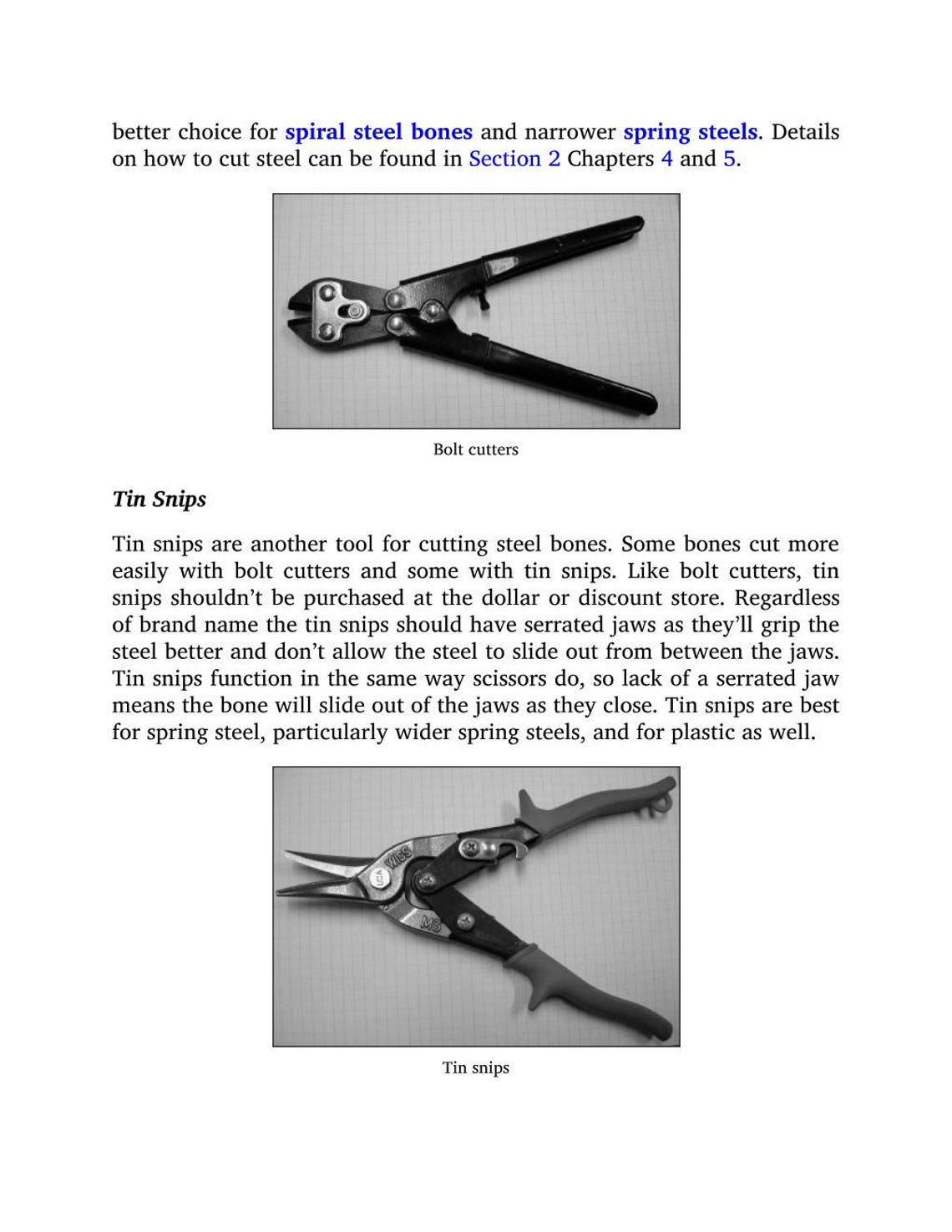 better choice for spiral steel bones and narrower spring steels. Details on how to cut steel can be found in Section 2 Chapters 4 and 5.

Bolt cutters

Tin Snips

Tin snips are another tool for cutting steel bones. Some bones cut more easily with bolt cutters and some with tin snips. Like bolt cutters, tin snips shouldn't be purchased at the dollar or discount store. Regardless of brand name the tin snips should have serrated jaws as they'll grip the steel better and don't allow the steel to slide out from between the jaws. Tin snips function in the same way scissors do, so lack of a serrated jaw means the bone will slide out of the jaws as they close. Tin snips are best for spring steel, particularly wider spring steels, and for plastic as well.

Tin snips